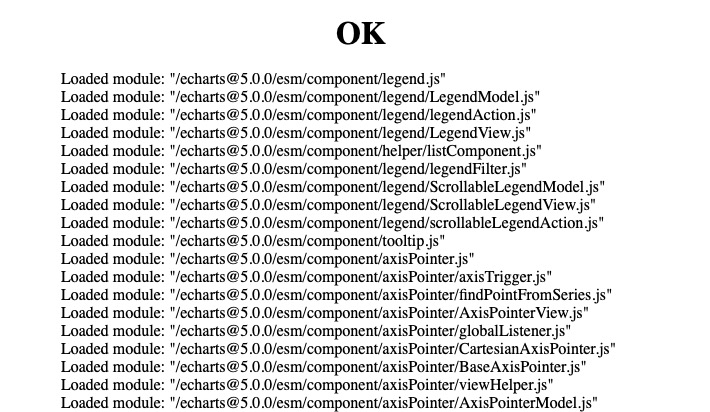 OK

Loaded module: "/echarts@5.0.0/esm/component/legend.js"
Loaded module: "/echarts@5.0.0/esm/component/legend/LegendModel.js"
Loaded module: "/echarts@5.0.0/esm/component/legend/legendAction.js"
Loaded module: "/echarts@5.0.0/esm/component/legend/LegendView.js"
Loaded module: "/echarts@5.0.0/esm/component/helper/listComponent.js"
Loaded module: "/echarts@5.0.0/esm/component/legend/legendFilter.js"
Loaded module: "/echarts@5.0.0/esm/component/legend/ScrollableLegendModel.js"
Loaded module: "/echarts@5.0.0/esm/component/legend/ScrollableLegendView.js"
Loaded module: "/echarts@5.0.0/esm/component/legend/scrollableLegendAction.js"
Loaded module: "/echarts@5.0.0/esm/component/tooltip.js"
Loaded module: "/echarts@5.0.0/esm/component/axisPointer.js"
Loaded module: "/echarts@5.0.0/esm/component/axisPointer/axisTrigger.js"
Loaded module: "/echarts@5.0.0/esm/component/axisPointer/findPointFromSeries.js"
Loaded module: "/echarts@5.0.0/esm/component/axisPointer/AxisPointerView.js"
Loaded module: "/echarts@5.0.0/esm/component/axisPointer/globalListener.js"
Loaded module: "/echarts@5.0.0/esm/component/axisPointer/CartesianAxisPointer.js"
Loaded module: "/echarts@5.0.0/esm/component/axisPointer/BaseAxisPointer.js"
Loaded module: "/echarts@5.0.0/esm/component/axisPointer/viewHelper.js"
Loaded module: "/echarts@5.0.0/esm/component/axisPointer/AxisPointerModel.js"